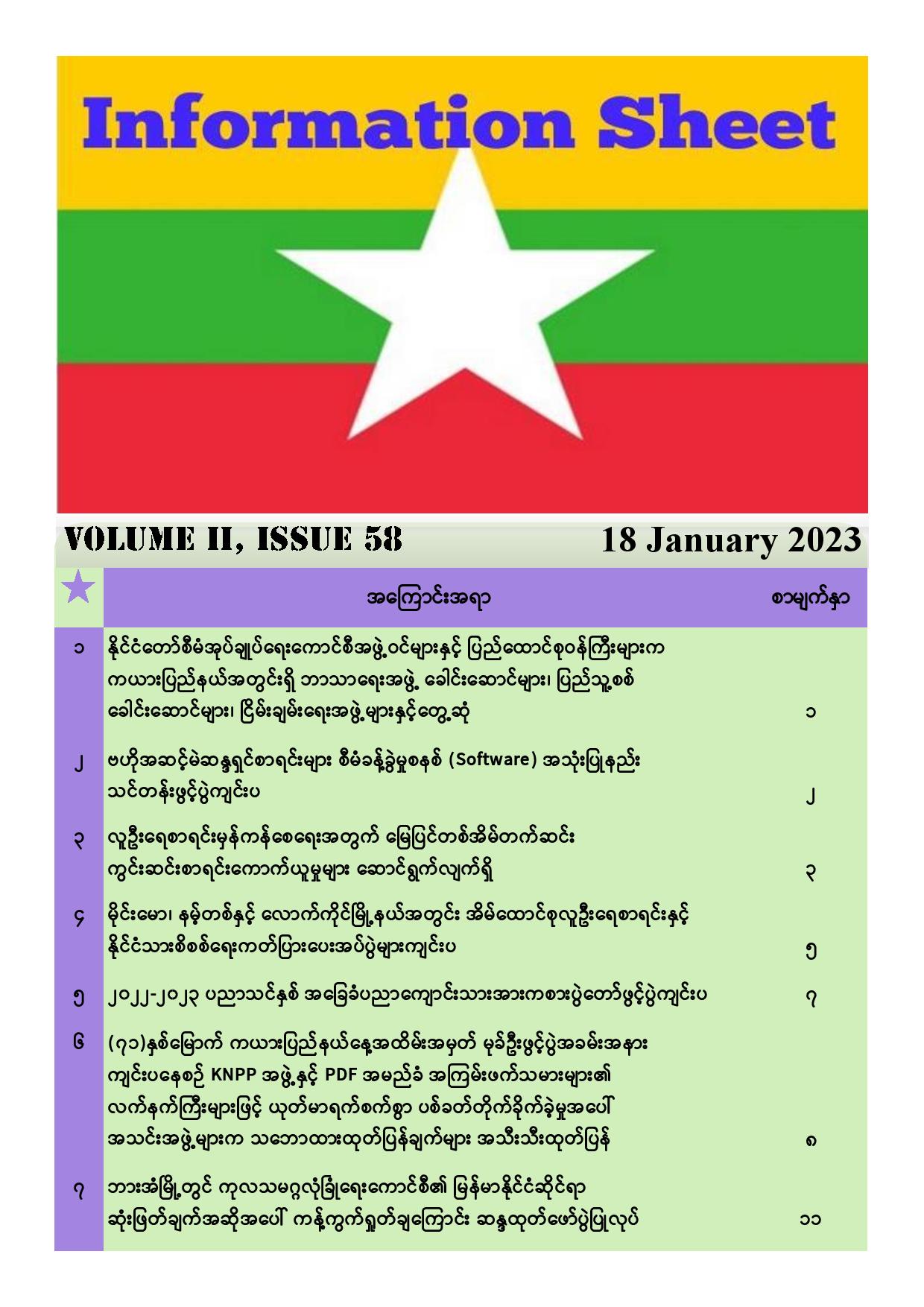 Information Sheet

VOLUME II, ISSUE 58

18 January 2023

| ★ | အကြောင်းအရာ | စာမျက်နှာ |
|---|---|---|
| ၁ | နိုင်ငံတော်စီမံအုပ်ချုပ်ရေးကောင်စီအဖွဲ့ဝင်များနှင့် ပြည်ထောင်စုဝန်ကြီးများက ကယားပြည်နယ်အတွင်းရှိ ဘာသာရေးအဖွဲ့ ခေါင်းဆောင်များ၊ ပြည်သူ့စစ် ခေါင်းဆောင်များ၊ ငြိမ်းချမ်းရေးအဖွဲ့များနှင့်တွေ့ဆုံ | ၁ |
| ၂ | ဗဟိုအဆင့်မဲဆန္ဒရှင်စာရင်းများ စီမံခန့်ခွဲမှုစနစ် (Software) အသုံးပြုနည်း သင်တန်းဖွင့်ပွဲကျင်းပ | ၂ |
| ၃ | လူဦးရေစာရင်းမှန်ကန်စေရေးအတွက် မြေပြင်တစ်အိမ်တက်ဆင်း ကွင်းဆင်းစာရင်းကောက်ယူမှုများ ဆောင်ရွက်လျက်ရှိ | ၃ |
| ၄ | မိုင်းမော၊ နမ့်တစ်နှင့် လောက်ကိုင်မြို့နယ်အတွင်း အိမ်ထောင်စုလူဦးရေစာရင်းနှင့် နိုင်ငံသားစိစစ်ရေးကတ်ပြားပေးအပ်ပွဲများကျင်းပ | ၅ |
| ၅ | ၂၀၂၂-၂၀၂၃ ပညာသင်နှစ် အခြေခံပညာကျောင်းသားအားကစားပွဲတော်ဖွင့်ပွဲကျင်းပ | ၇ |
| ၆ | (၇၁)နှစ်မြောက် ကယားပြည်နယ်နေ့အထိမ်းအမှတ် မုခ်ဦးဖွင့်ပွဲအခမ်းအနား ကျင်းပနေစဉ် KNPP အဖွဲ့နှင့် PDF အမည်ခံ အကြမ်းဖက်သမားများ၏ လက်နက်ကြီးများဖြင့် ယုတ်မာရက်စက်စွာ ပစ်ခတ်တိုက်ခိုက်ခဲ့မှုအပေါ် အသင်းအဖွဲ့များက သဘောထားထုတ်ပြန်ချက်များ အသီးသီးထုတ်ပြန် | ၈ |
| ၇ | ဘားအံမြို့တွင် ကုလသမဂ္ဂလုံခြုံရေးကောင်စီ၏ မြန်မာနိုင်ငံဆိုင်ရာ ဆုံးဖြတ်ချက်အဆိုအပေါ် ကန့်ကွက်ရှုတ်ချကြောင်း ဆန္ဒထုတ်ဖော်ပွဲပြုလုပ် | ၁၁ |